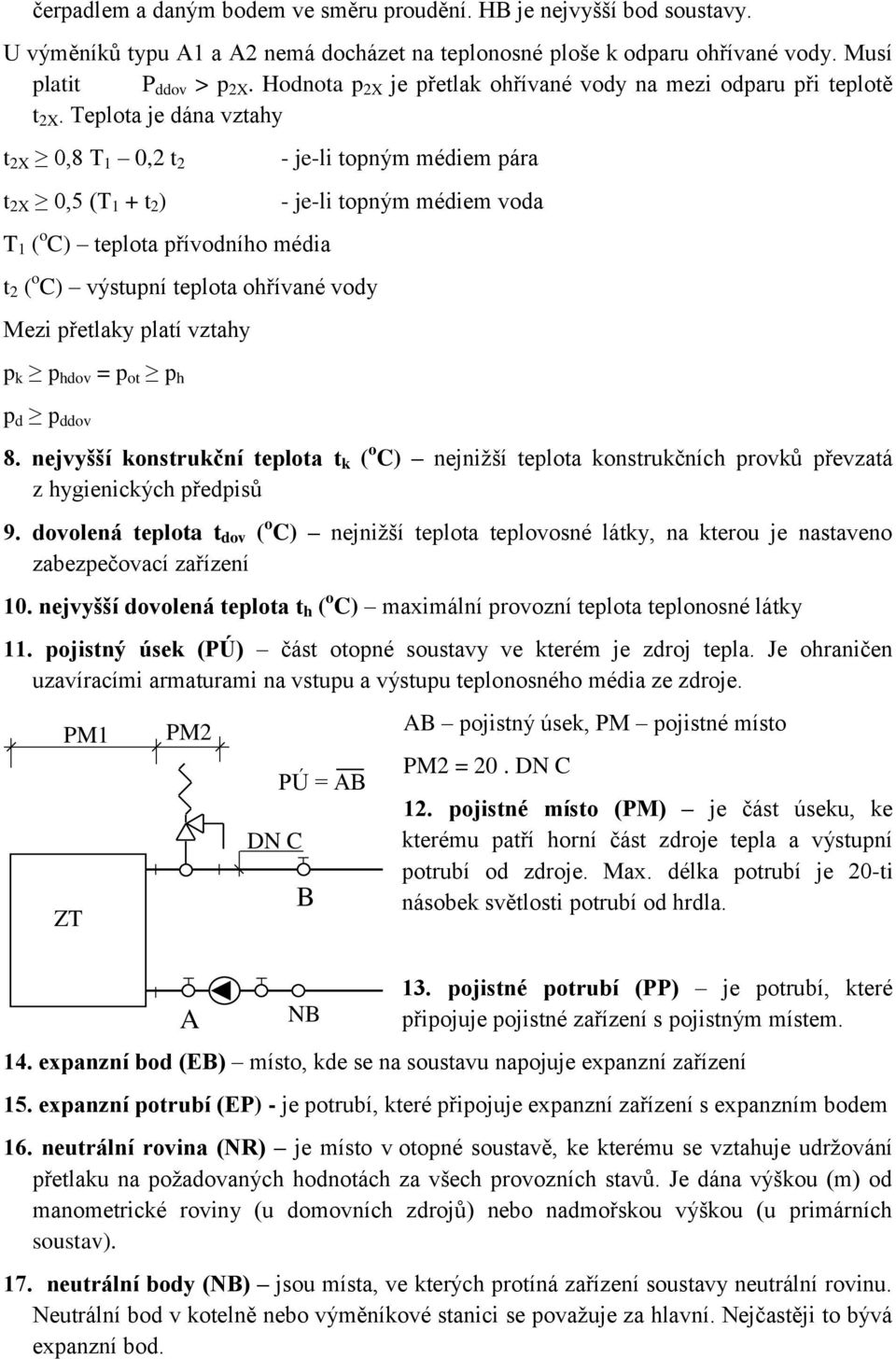 čerpadlem a daným bodem ve směru proudění. HB je nejvyšší bod soustavy.

U výměníků typu A1 a A2 nemá docházet na teplonosné ploše k odparu ohřívané vody. Musí platit $P_{ddov} > p_{2X}$. Hodnota $p_{2X}$ je přetlak ohřívané vody na mezi odparu při teplotě $t_{2X}$. Teplota je dána vztahy

$t_{2X} \geq 0,8\ T_1 - 0,2\ t_2$ - je-li topným médiem pára

$t_{2X} \geq 0,5\ (T_1 + t_2)$ - je-li topným médiem voda

$T_1$ ($^oC$) – teplota přívodního média

$t_2$ ($^oC$) – výstupní teplota ohřívané vody

Mezi přetlaky platí vztahy

$p_k \geq p_{hdov} = p_{ot} \geq p_h$

$p_d \geq p_{ddov}$

8. nejvyšší konstrukční teplota $t_k$ ($^oC$) – nejnižší teplota konstrukčních provků převzatá z hygienických předpisů

9. dovolená teplota $t_{dov}$ ($^oC$) – nejnižší teplota teplovosné látky, na kterou je nastaveno zabezpečovací zařízení

10. nejvyšší dovolená teplota $t_h$ ($^oC$) – maximální provozní teplota teplonosné látky

11. pojistný úsek (PÚ) – část otopné soustavy ve kterém je zdroj tepla. Je ohraničen uzavíracími armaturami na vstupu a výstupu teplonosného média ze zdroje.

PM1 PM2

PÚ = $\overline{AB}$

DN C

B

ZT

A NB

AB – pojistný úsek, PM – pojistné místo

PM2 = 20 . DN C

12. pojistné místo (PM) – je část úseku, ke kterému patří horní část zdroje tepla a výstupní potrubí od zdroje. Max. délka potrubí je 20-ti násobek světlosti potrubí od hrdla.

13. pojistné potrubí (PP) – je potrubí, které připojuje pojistné zařízení s pojistným místem.

14. expanzní bod (EB) – místo, kde se na soustavu napojuje expanzní zařízení

15. expanzní potrubí (EP) - je potrubí, které připojuje expanzní zařízení s expanzním bodem

16. neutrální rovina (NR) – je místo v otopné soustavě, ke kterému se vztahuje udržování přetlaku na požadovaných hodnotách za všech provozních stavů. Je dána výškou (m) od manometrické roviny (u domovních zdrojů) nebo nadmořskou výškou (u primárních soustav).

17. neutrální body (NB) – jsou místa, ve kterých protíná zařízení soustavy neutrální rovinu. Neutrální bod v kotelně nebo výměníkové stanici se považuje za hlavní. Nejčastěji to bývá expanzní bod.